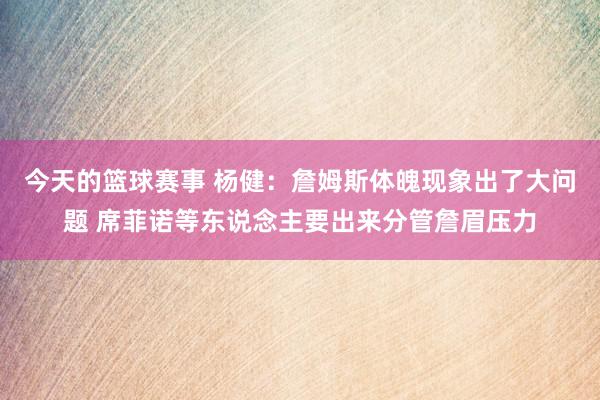 今天的篮球赛事 杨健：詹姆斯体魄现象出了大问题 席菲诺等东说念主要出来分管詹眉压力